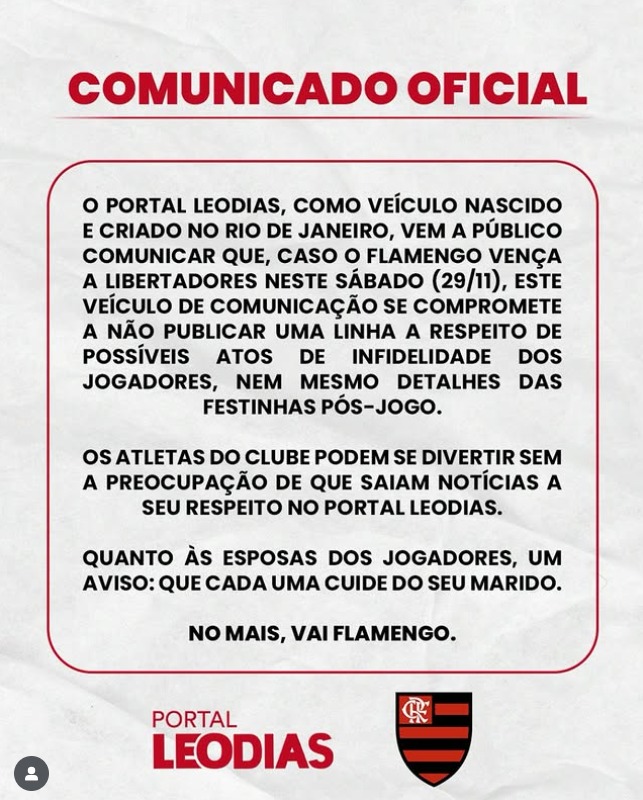 COMUNICADO OFICIAL

O PORTAL LEODIAS, COMO VEÍCULO NASCIDO E CRIADO NO RIO DE JANEIRO, VEM A PÚBLICO COMUNICAR QUE, CASO O FLAMENGO VENÇA A LIBERTADORES NESTE SÁBADO (29/11), ESTE VEÍCULO DE COMUNICAÇÃO SE COMPROMETE A NÃO PUBLICAR UMA LINHA A RESPEITO DE POSSÍVEIS ATOS DE INFIDELIDADE DOS JOGADORES, NEM MESMO DETALHES DAS FESTINHAS PÓS-JOGO.

OS ATLETAS DO CLUBE PODEM SE DIVERTIR SEM A PREOCUPAÇÃO DE QUE SAIAM NOTÍCIAS A SEU RESPEITO NO PORTAL LEODIAS.

QUANTO ÀS ESPOSAS DOS JOGADORES, UM AVISO: QUE CADA UMA CUIDE DO SEU MARIDO.

NO MAIS, VAI FLAMENGO.

PORTAL LEODIAS

CRF